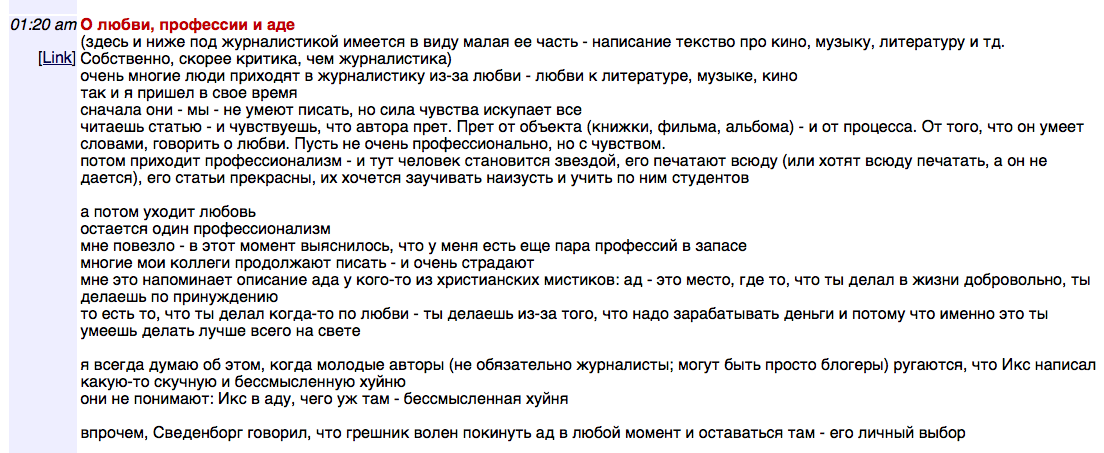 01:20 am О любви, профессии и аде

[Link]

(здесь и ниже под журналистикой имеется в виду малая ее часть - написание текство про кино, музыку, литературу и тд. Собственно, скорее критика, чем журналистика)
очень многие люди приходят в журналистику из-за любви - любви к литературе, музыке, кино
так и я пришел в свое время
сначала они - мы - не умеют писать, но сила чувства искупает все
читаешь статью - и чувствуешь, что автора прет. Прет от объекта (книжки, фильма, альбома) - и от процесса. От того, что он умеет словами, говорить о любви. Пусть не очень профессионально, но с чувством.
потом приходит профессионализм - и тут человек становится звездой, его печатают всюду (или хотят всюду печатать, а он не дается), его статьи прекрасны, их хочется заучивать наизусть и учить по ним студентов

а потом уходит любовь
остается один профессионализм
мне повезло - в этот момент выяснилось, что у меня есть еще пара профессий в запасе
многие мои коллеги продолжают писать - и очень страдают
мне это напоминает описание ада у кого-то из христианских мистиков: ад - это место, где то, что ты делал в жизни добровольно, ты делаешь по принуждению
то есть то, что ты делал когда-то по любви - ты делаешь из-за того, что надо зарабатывать деньги и потому что именно это ты умеешь делать лучше всего на свете

я всегда думаю об этом, когда молодые авторы (не обязательно журналисты; могут быть просто блогеры) ругаются, что Икс написал какую-то скучную и бессмысленную хуйню
они не понимают: Икс в аду, чего уж там - бессмысленная хуйня

впрочем, Сведенборг говорил, что грешник волен покинуть ад в любой момент и оставаться там - его личный выбор